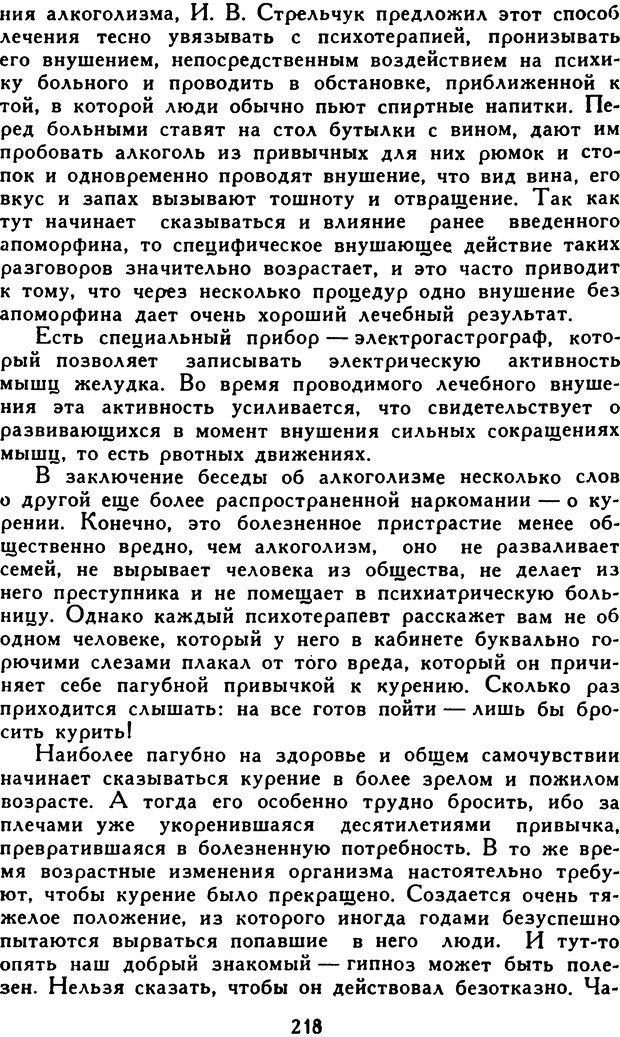 ния алкоголизма, И. В. Стрельчук предложил этот способ лечения тесно увязывать с психотерапией, пронизывать его внушением, непосредственным воздействием на психику больного и проводить в обстановке, приближенной к той, в которой люди обычно пьют спиртные напитки. Перед больными ставят на стол бутылки с вином, дают им пробовать алкоголь из привычных для них рюмок и стопок и одновременно проводят внушение, что вид вина, его вкус и запах вызывают тошноту и отвращение. Так как тут начинает сказываться и влияние ранее введенного апоморфина, то специфическое внушающее действие таких разговоров значительно возрастает, и это часто приводит к тому, что через несколько процедур одно внушение без апоморфина дает очень хороший лечебный результат.

Есть специальный прибор — электрогастрограф, который позволяет записывать электрическую активность мышц желудка. Во время проводимого лечебного внушения эта активность усиливается, что свидетельствует о развивающихся в момент внушения сильных сокращениях мышц, то есть рвотных движениях.

В заключение беседы об алкоголизме несколько слов о другой еще более распространенной наркомании — о курении. Конечно, это болезненное пристрастие менее общественно вредно, чем алкоголизм, оно не разваливает семей, не вырывает человека из общества, не делает из него преступника и не помещает в психиатрическую больницу. Однако каждый психотерапевт расскажет вам не об одном человеке, который у него в кабинете буквально горючими слезами плакал от того вреда, который он причиняет себе пагубной привычкой к курению. Сколько раз приходится слышать: на все готов пойти — лишь бы бросить курить!

Наиболее пагубно на здоровье и общем самочувствии начинает сказываться курение в более зрелом и пожилом возрасте. А тогда его особенно трудно бросить, ибо за плечами уже укоренившаяся десятилетиями привычка, превратившаяся в болезненную потребность. В то же время возрастные изменения организма настоятельно требуют, чтобы курение было прекращено. Создается очень тяжелое положение, из которого иногда годами безуспешно пытаются вырваться попавшие в него люди. И тут-то опять наш добрый знакомый — гипноз может быть полезен. Нельзя сказать, чтобы он действовал безотказно. Ча-

218